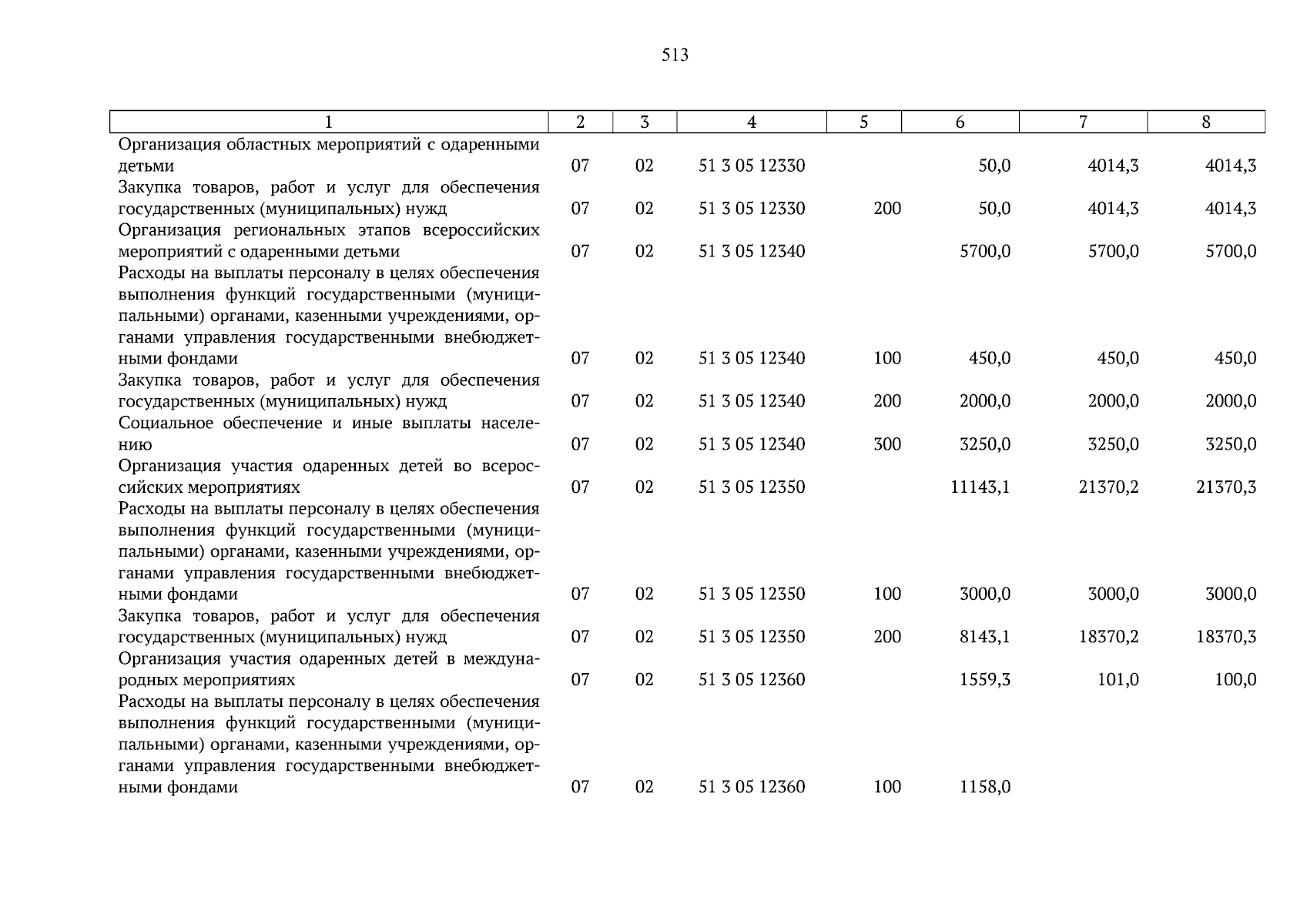 513

| 1 | 2 | 3 | 4 | 5 | 6 | 7 | 8 |
|---|---|---|---|---|---|---|---|
| Организация областных мероприятий с одаренными детьми | 07 | 02 | 51 3 05 12330 | | 50,0 | 4014,3 | 4014,3 |
| Закупка товаров, работ и услуг для обеспечения государственных (муниципальных) нужд | 07 | 02 | 51 3 05 12330 | 200 | 50,0 | 4014,3 | 4014,3 |
| Организация региональных этапов всероссийских мероприятий с одаренными детьми | 07 | 02 | 51 3 05 12340 | | 5700,0 | 5700,0 | 5700,0 |
| Расходы на выплаты персоналу в целях обеспечения выполнения функций государственными (муниципальными) органами, казенными учреждениями, органами управления государственными внебюджетными фондами | 07 | 02 | 51 3 05 12340 | 100 | 450,0 | 450,0 | 450,0 |
| Закупка товаров, работ и услуг для обеспечения государственных (муниципальных) нужд | 07 | 02 | 51 3 05 12340 | 200 | 2000,0 | 2000,0 | 2000,0 |
| Социальное обеспечение и иные выплаты населению | 07 | 02 | 51 3 05 12340 | 300 | 3250,0 | 3250,0 | 3250,0 |
| Организация участия одаренных детей во всероссийских мероприятиях | 07 | 02 | 51 3 05 12350 | | 11143,1 | 21370,2 | 21370,3 |
| Расходы на выплаты персоналу в целях обеспечения выполнения функций государственными (муниципальными) органами, казенными учреждениями, органами управления государственными внебюджетными фондами | 07 | 02 | 51 3 05 12350 | 100 | 3000,0 | 3000,0 | 3000,0 |
| Закупка товаров, работ и услуг для обеспечения государственных (муниципальных) нужд | 07 | 02 | 51 3 05 12350 | 200 | 8143,1 | 18370,2 | 18370,3 |
| Организация участия одаренных детей в международных мероприятиях | 07 | 02 | 51 3 05 12360 | | 1559,3 | 101,0 | 100,0 |
| Расходы на выплаты персоналу в целях обеспечения выполнения функций государственными (муниципальными) органами, казенными учреждениями, органами управления государственными внебюджетными фондами | 07 | 02 | 51 3 05 12360 | 100 | 1158,0 | | |